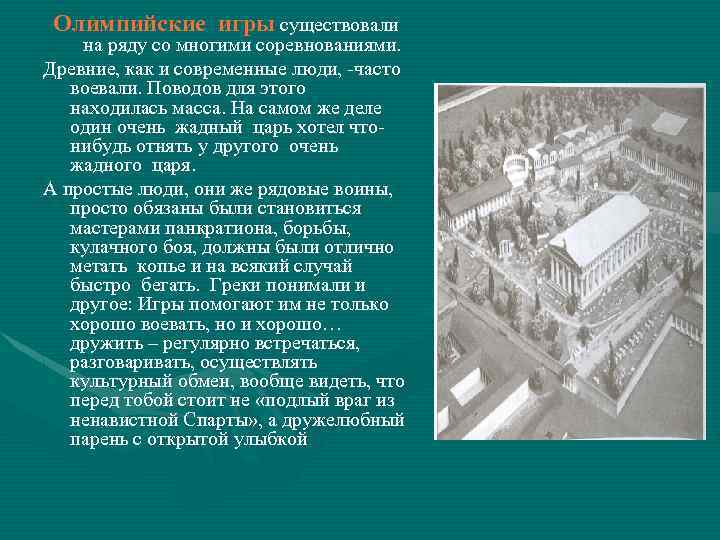 Олимпийские игры существовали на ряду со многими соревнованиями.

Древние, как и современные люди, -часто воевали. Поводов для этого находилась масса. На самом же деле один очень жадный царь хотел что-нибудь отнять у другого очень жадного царя.

А простые люди, они же рядовые воины, просто обязаны были становиться мастерами панкратиона, борьбы, кулачного боя, должны были отлично метать копье и на всякий случай быстро бегать. Греки понимали и другое: Игры помогают им не только хорошо воевать, но и хорошо… дружить – регулярно встречаться, разговаривать, осуществлять культурный обмен, вообще видеть, что перед тобой стоит не «подлый враг из ненавистной Спарты», а дружелюбный парень с открытой улыбкой